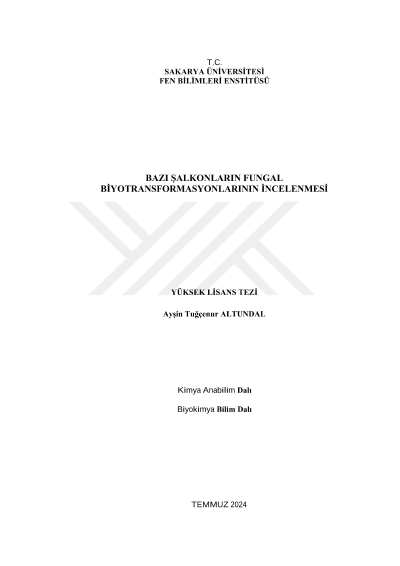 T.C.
SAKARYA ÜNİVERSİTESİ
FEN BİLİMLERİ ENSTİTÜSÜ

BAZI ŞALKONLARIN FUNGAL
BİYOTRANSFORMASYONLARININ İNCELENMESİ

YÜKSEK LİSANS TEZİ

Ayşin Tuğçenur ALTUNDAL

Kimya Anabilim Dalı

Biyokimya Bilim Dalı

TEMMUZ 2024